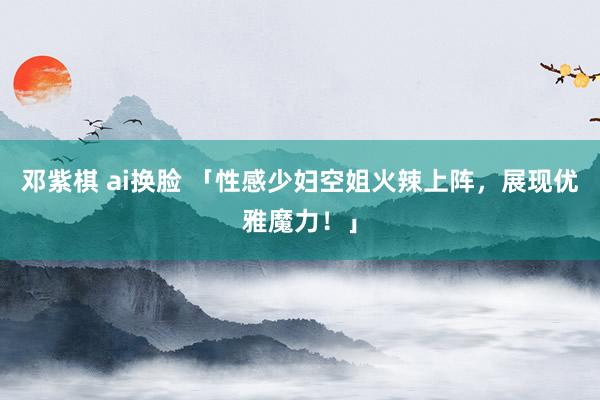 邓紫棋 ai换脸 「性感少妇空姐火辣上阵，展现优雅魔力！」